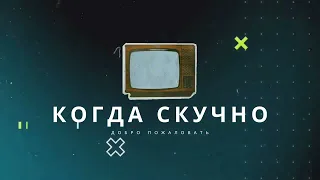 КОГДА СКУЧНО

ДОБРО ПОЖАЛОВАТЬ